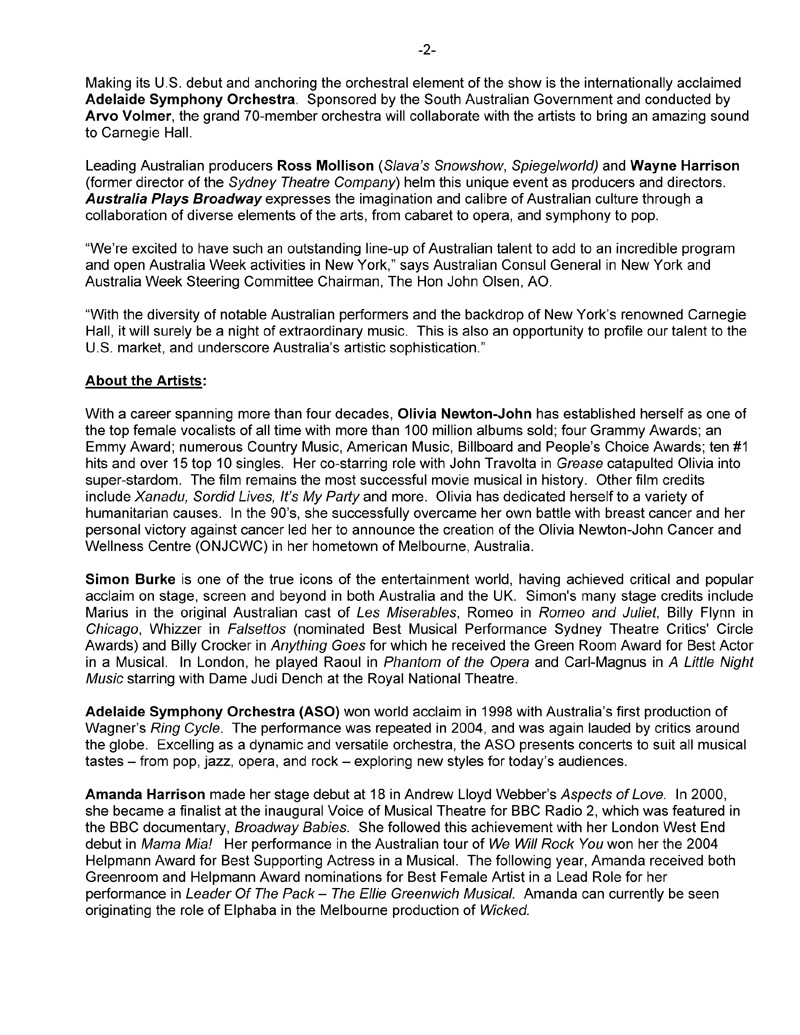 -2-

Making its U.S. debut and anchoring the orchestral element of the show is the internationally acclaimed Adelaide Symphony Orchestra. Sponsored by the South Australian Government and conducted by Arvo Volmer, the grand 70-member orchestra will collaborate with the artists to bring an amazing sound to Carnegie Hall.

Leading Australian producers Ross Mollison (Slava's Snowshow, Spiegelworld) and Wayne Harrison (former director of the Sydney Theatre Company) helm this unique event as producers and directors. Australia Plays Broadway expresses the imagination and calibre of Australian culture through a collaboration of diverse elements of the arts, from cabaret to opera, and symphony to pop.

"We're excited to have such an outstanding line-up of Australian talent to add to an incredible program and open Australia Week activities in New York," says Australian Consul General in New York and Australia Week Steering Committee Chairman, The Hon John Olsen, AO.

"With the diversity of notable Australian performers and the backdrop of New York's renowned Carnegie Hall, it will surely be a night of extraordinary music. This is also an opportunity to profile our talent to the U.S. market, and underscore Australia's artistic sophistication."

About the Artists:

With a career spanning more than four decades, Olivia Newton-John has established herself as one of the top female vocalists of all time with more than 100 million albums sold; four Grammy Awards; an Emmy Award; numerous Country Music, American Music, Billboard and People's Choice Awards; ten #1 hits and over 15 top 10 singles. Her co-starring role with John Travolta in Grease catapulted Olivia into super-stardom. The film remains the most successful movie musical in history. Other film credits include Xanadu, Sordid Lives, It's My Party and more. Olivia has dedicated herself to a variety of humanitarian causes. In the 90's, she successfully overcame her own battle with breast cancer and her personal victory against cancer led her to announce the creation of the Olivia Newton-John Cancer and Wellness Centre (ONJCWC) in her hometown of Melbourne, Australia.

Simon Burke is one of the true icons of the entertainment world, having achieved critical and popular acclaim on stage, screen and beyond in both Australia and the UK. Simon's many stage credits include Marius in the original Australian cast of Les Miserables, Romeo in Romeo and Juliet, Billy Flynn in Chicago, Whizzer in Falsettos (nominated Best Musical Performance Sydney Theatre Critics' Circle Awards) and Billy Crocker in Anything Goes for which he received the Green Room Award for Best Actor in a Musical. In London, he played Raoul in Phantom of the Opera and Carl-Magnus in A Little Night Music starring with Dame Judi Dench at the Royal National Theatre.

Adelaide Symphony Orchestra (ASO) won world acclaim in 1998 with Australia's first production of Wagner's Ring Cycle. The performance was repeated in 2004, and was again lauded by critics around the globe. Excelling as a dynamic and versatile orchestra, the ASO presents concerts to suit all musical tastes – from pop, jazz, opera, and rock – exploring new styles for today's audiences.

Amanda Harrison made her stage debut at 18 in Andrew Lloyd Webber's Aspects of Love. In 2000, she became a finalist at the inaugural Voice of Musical Theatre for BBC Radio 2, which was featured in the BBC documentary, Broadway Babies. She followed this achievement with her London West End debut in Mama Mia! Her performance in the Australian tour of We Will Rock You won her the 2004 Helpmann Award for Best Supporting Actress in a Musical. The following year, Amanda received both Greenroom and Helpmann Award nominations for Best Female Artist in a Lead Role for her performance in Leader Of The Pack – The Ellie Greenwich Musical. Amanda can currently be seen originating the role of Elphaba in the Melbourne production of Wicked.